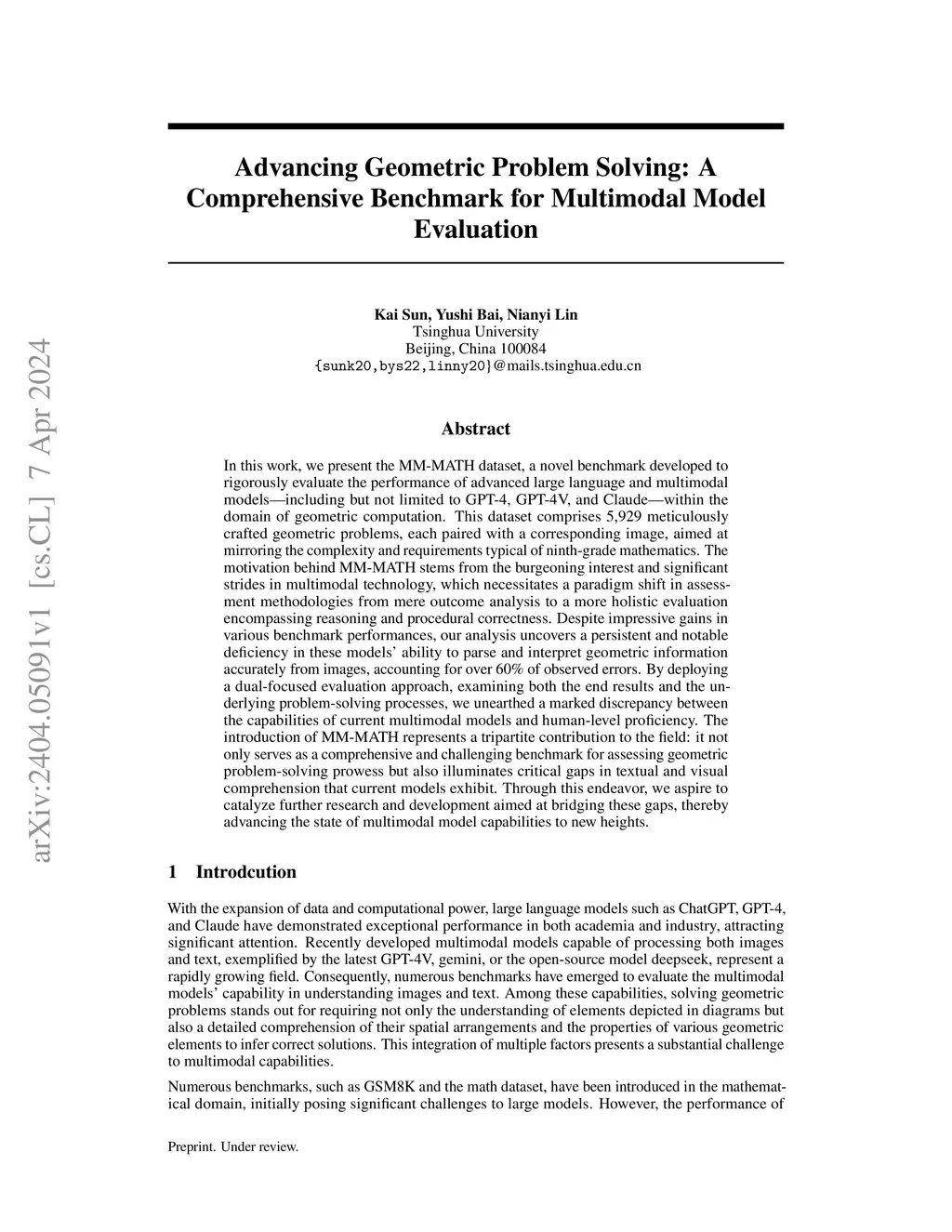 arXiv:2404.05091v1 [cs.CL] 7 Apr 2024

Advancing Geometric Problem Solving: A Comprehensive Benchmark for Multimodal Model Evaluation

Kai Sun, Yushi Bai, Nianyi Lin
Tsinghua University
Beijing, China 100084
{sunk20,bys22,linny20}@mails.tsinghua.edu.cn

Abstract

In this work, we present the MM-MATH dataset, a novel benchmark developed to rigorously evaluate the performance of advanced large language and multimodal models—including but not limited to GPT-4, GPT-4V, and Claude—within the domain of geometric computation. This dataset comprises 5,929 meticulously crafted geometric problems, each paired with a corresponding image, aimed at mirroring the complexity and requirements typical of ninth-grade mathematics. The motivation behind MM-MATH stems from the burgeoning interest and significant strides in multimodal technology, which necessitates a paradigm shift in assessment methodologies from mere outcome analysis to a more holistic evaluation encompassing reasoning and procedural correctness. Despite impressive gains in various benchmark performances, our analysis uncovers a persistent and notable deficiency in these models' ability to parse and interpret geometric information accurately from images, accounting for over 60% of observed errors. By deploying a dual-focused evaluation approach, examining both the end results and the underlying problem-solving processes, we unearthed a marked discrepancy between the capabilities of current multimodal models and human-level proficiency. The introduction of MM-MATH represents a tripartite contribution to the field: it not only serves as a comprehensive and challenging benchmark for assessing geometric problem-solving prowess but also illuminates critical gaps in textual and visual comprehension that current models exhibit. Through this endeavor, we aspire to catalyze further research and development aimed at bridging these gaps, thereby advancing the state of multimodal model capabilities to new heights.

1 Introdcution

With the expansion of data and computational power, large language models such as ChatGPT, GPT-4, and Claude have demonstrated exceptional performance in both academia and industry, attracting significant attention. Recently developed multimodal models capable of processing both images and text, exemplified by the latest GPT-4V, gemini, or the open-source model deepseek, represent a rapidly growing field. Consequently, numerous benchmarks have emerged to evaluate the multimodal models' capability in understanding images and text. Among these capabilities, solving geometric problems stands out for requiring not only the understanding of elements depicted in diagrams but also a detailed comprehension of their spatial arrangements and the properties of various geometric elements to infer correct solutions. This integration of multiple factors presents a substantial challenge to multimodal capabilities.

Numerous benchmarks, such as GSM8K and the math dataset, have been introduced in the mathematical domain, initially posing significant challenges to large models. However, the performance of

Preprint. Under review.